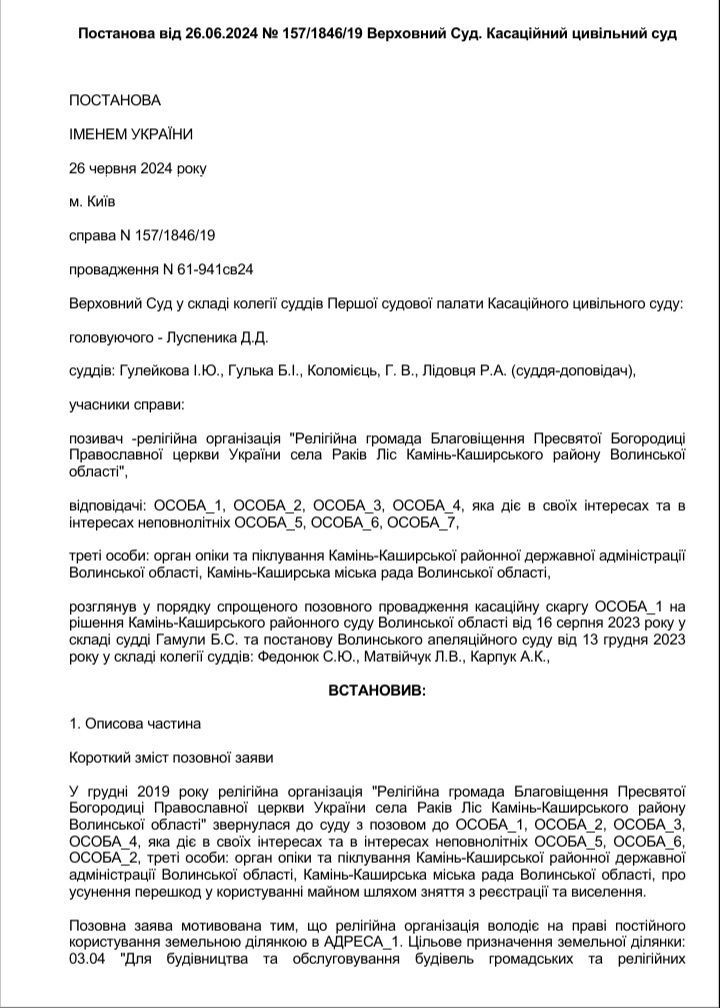 Постанова від 26.06.2024 № 157/1846/19 Верховний Суд. Касаційний цивільний суд

ПОСТАНОВА

ІМЕНЕМ УКРАЇНИ

26 червня 2024 року

м. Київ

справа N 157/1846/19

провадження N 61-941св24

Верховний Суд у складі колегії суддів Першої судової палати Касаційного цивільного суду:

головуючого - Луспеника Д.Д.

суддів: Гулейкова І.Ю., Гулька Б.І., Коломієць, Г. В., Лідовця Р.А. (суддя-доповідач),

учасники справи:

позивач -релігійна організація "Релігійна громада Благовіщення Пресвятої Богородиці Православної церкви України села Раків Ліс Камінь-Каширського району Волинської області",

відповідачі: ОСОБА_1, ОСОБА_2, ОСОБА_3, ОСОБА_4, яка діє в своїх інтересах та в інтересах неповнолітніх ОСОБА_5, ОСОБА_6, ОСОБА_7,

треті особи: орган опіки та піклування Камінь-Каширської районної державної адміністрації Волинської області, Камінь-Каширська міська рада Волинської області,

розглянув у порядку спрощеного позовного провадження касаційну скаргу ОСОБА_1 на рішення Камінь-Каширського районного суду Волинської області від 16 серпня 2023 року у складі судді Гамули Б.С. та постанову Волинського апеляційного суду від 13 грудня 2023 року у складі колегії суддів: Федонюк С.Ю., Матвійчук Л.В., Карпук А.К.,

ВСТАНОВИВ:

1. Описова частина

Короткий зміст позовної заяви

У грудні 2019 року релігійна організація "Релігійна громада Благовіщення Пресвятої Богородиці Православної церкви України села Раків Ліс Камінь-Каширського району Волинської області" звернулася до суду з позовом до ОСОБА_1, ОСОБА_2, ОСОБА_3, ОСОБА_4, яка діє в своїх інтересах та в інтересах неповнолітніх ОСОБА_5, ОСОБА_6, ОСОБА_2, треті особи: орган опіки та піклування Камінь-Каширської районної державної адміністрації Волинської області, Камінь-Каширська міська рада Волинської області, про усунення перешкод у користуванні майном шляхом зняття з реєстрації та виселення.

Позовна заява мотивована тим, що релігійна організація володіє на праві постійного користування земельною ділянкою в АДРЕСА_1. Цільове призначення земельної ділянки: 03.04 "Для будівництва та обслуговування будівель громадських та релігійних